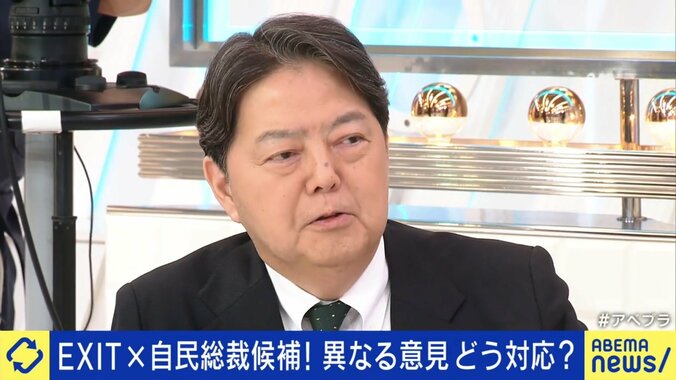 #アベプラ

EXIT×自民総裁候補! 異なる意見 どう対応?

ABEMA news/